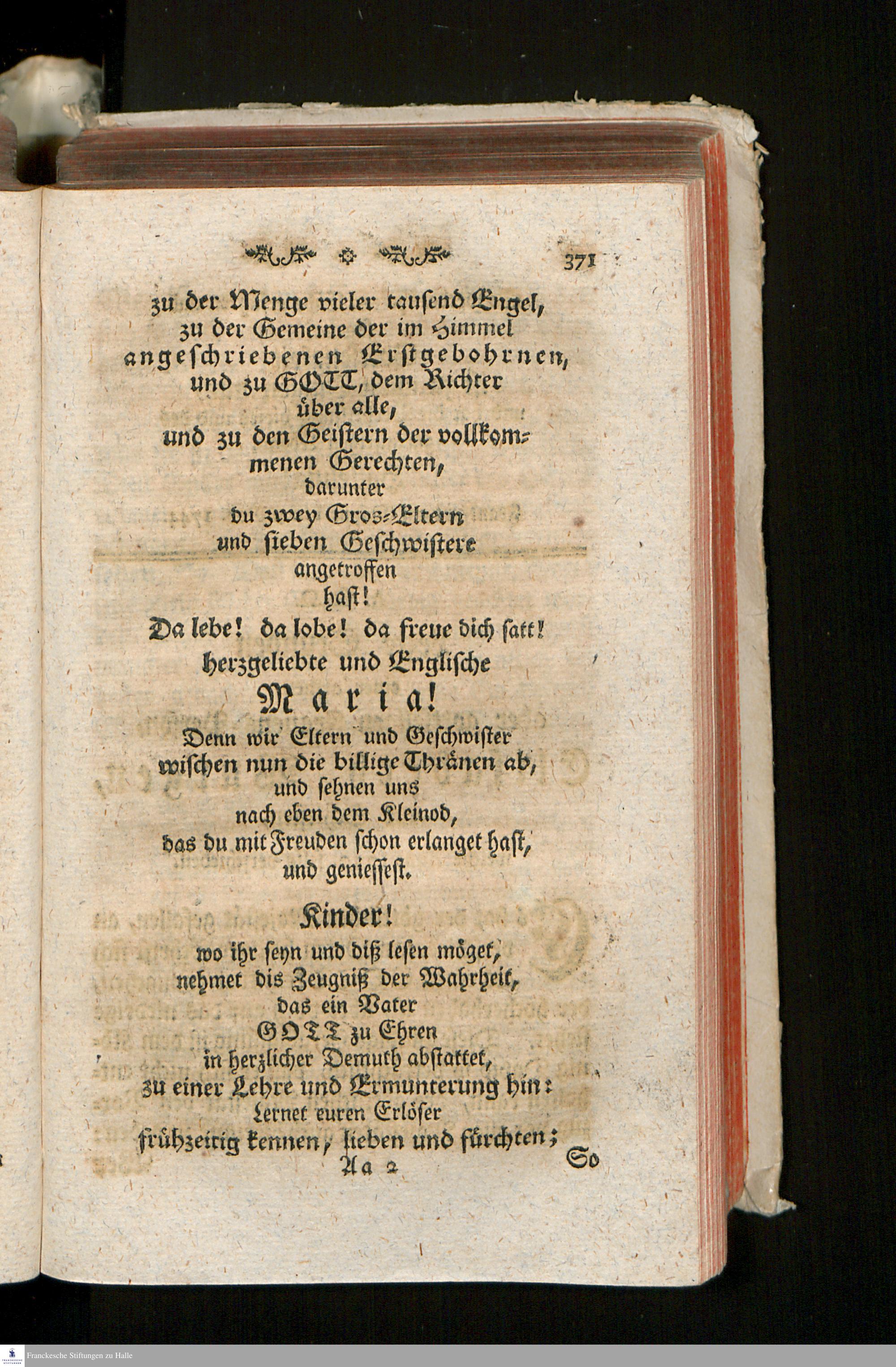 371

zu der Menge vieler tausend Engel,
zu der Gemeine der im Himmel
angeschriebenen Erstgebohrnen,
und zu GOTT, dem Richter
über alle,
und zu den Geistern der vollkommenen Gerechten,
darunter
du zwey Gros-Eltern
und sieben Geschwistere
angetroffen
hast!
Da lebe! da lobe! da freue dich satt!
herzgeliebte und Englische
Maria!
Denn wir Eltern und Geschwister
wischen nun die billige Thränen ab,
und sehnen uns
nach eben dem Kleinod,
das du mit Freuden schon erlanget hast,
und geniessest.

Kinder!
wo ihr seyn und diß lesen möget,
nehmet dis Zeugniß der Wahrheit,
das ein Vater
GOTT zu Ehren
in herzlicher Demuth abstattet,
zu einer Lehre und Ermunterung hin:
Lernet euren Erlöser
frühzeitig kennen, lieben und fürchten;
Aa 2 So

Franckesche Stiftungen zu Halle